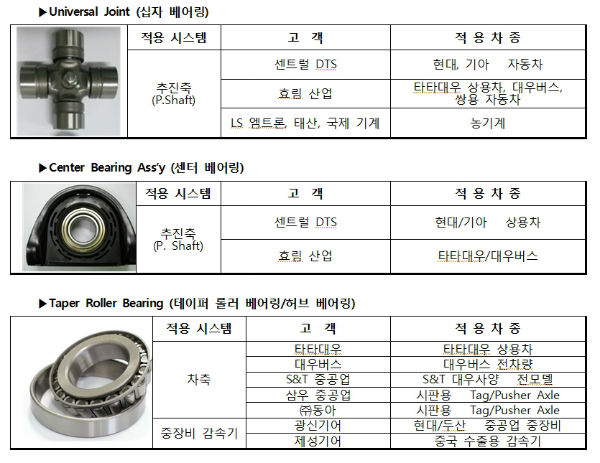 ▶Universal Joint (십자 베어링)

| 적용 시스템 | 고 객 | 적 용 차 종 |
|---|---|---|
| 추진축 (P.Shaft) | 센트럴 DTS | 현대, 기아 자동차 |
| | 효림 산업 | 타타대우 상용차, 대우버스, 쌍용 자동차 |
| | LS 엠트론, 태산, 국제 기계 | 농기계 |

▶Center Bearing Ass'y (센터 베어링)

| 적용 시스템 | 고 객 | 적 용 차 종 |
|---|---|---|
| 추진축 (P. Shaft) | 센트럴 DTS | 현대/기아 상용차 |
| | 효림 산업 | 타타대우/대우버스 |

▶Taper Roller Bearing (테이퍼 롤러 베어링/허브 베어링)

| 적용 시스템 | 고 객 | 적 용 차 종 |
|---|---|---|
| 차축 | 타타대우 | 타타대우 상용차 |
| | 대우버스 | 대우버스 전차량 |
| | S&T 중공업 | S&T 대우사양 전모델 |
| | 삼우 중공업 | 시판용 Tag/Pusher Axle |
| | ㈜동아 | 시판용 Tag/Pusher Axle |
| 중장비 감속기 | 광신기어 | 현대/두산 중공업 중장비 |
| | 제성기어 | 중국 수출용 감속기 |